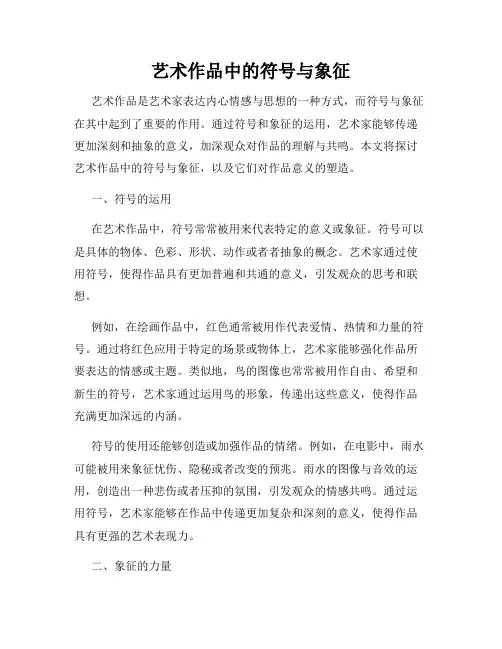 艺术作品中的符号与象征

艺术作品是艺术家表达内心情感与思想的一种方式，而符号与象征在其中起到了重要的作用。通过符号和象征的运用，艺术家能够传递更加深刻和抽象的意义，加深观众对作品的理解与共鸣。本文将探讨艺术作品中的符号与象征，以及它们对作品意义的塑造。

一、符号的运用

在艺术作品中，符号常常被用来代表特定的意义或象征。符号可以是具体的物体、色彩、形状、动作或者者抽象的概念。艺术家通过使用符号，使得作品具有更加普遍和共通的意义，引发观众的思考和联想。

例如，在绘画作品中，红色通常被用作代表爱情、热情和力量的符号。通过将红色应用于特定的场景或物体上，艺术家能够强化作品所要表达的情感或主题。类似地，鸟的图像也常常被用作自由、希望和新生的符号，艺术家通过运用鸟的形象，传递出这些意义，使得作品充满更加深远的内涵。

符号的使用还能够创造或加强作品的情绪。例如，在电影中，雨水可能被用来象征忧伤、隐秘或者改变的预兆。雨水的图像与音效的运用，创造出一种悲伤或者压抑的氛围，引发观众的情感共鸣。通过运用符号，艺术家能够在作品中传递更加复杂和深刻的意义，使得作品具有更强的艺术表现力。

二、象征的力量